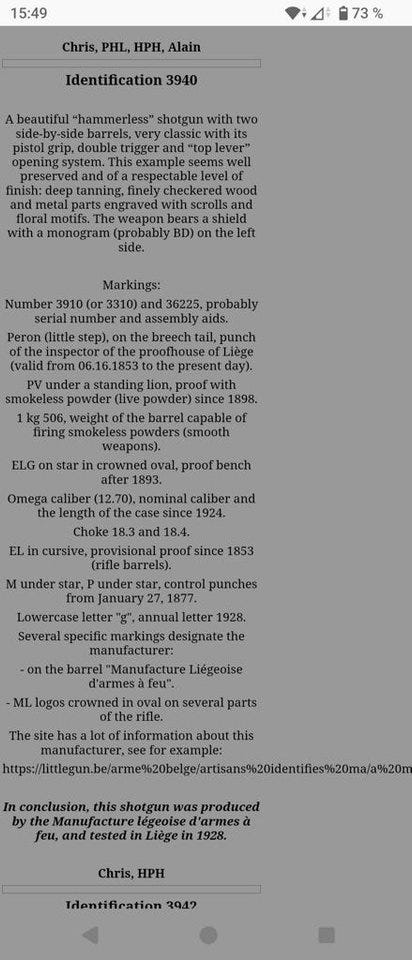 15:49

73 %

Chris, PHL, HPH, Alain

Identification 3940

A beautiful “hammerless” shotgun with two side-by-side barrels, very classic with its pistol grip, double trigger and “top lever” opening system. This example seems well preserved and of a respectable level of finish: deep tanning, finely checkered wood and metal parts engraved with scrolls and floral motifs. The weapon bears a shield with a monogram (probably BD) on the left side.

Markings:

Number 3910 (or 3310) and 36225, probably serial number and assembly aids.

Peron (little step), on the breech tail, punch of the inspector of the proofhouse of Liège (valid from 06.16.1853 to the present day).

PV under a standing lion, proof with smokeless powder (live powder) since 1898.

1 kg 506, weight of the barrel capable of firing smokeless powders (smooth weapons).

ELG on star in crowned oval, proof bench after 1893.

Omega caliber (12.70), nominal caliber and the length of the case since 1924.

Choke 18.3 and 18.4.

EL in cursive, provisional proof since 1853 (rifle barrels).

M under star, P under star, control punches from January 27, 1877.

Lowercase letter "g", annual letter 1928.

Several specific markings designate the manufacturer:

- on the barrel "Manufacture Liégeoise d'armes à feu".

- ML logos crowned in oval on several parts of the rifle.

The site has a lot of information about this manufacturer, see for example:

https://littlegun.be/arme%20belge/artisans%20identifies%20ma/a%20m

In conclusion, this shotgun was produced by the Manufacture légeoise d'armes à feu, and tested in Liège in 1928.

Chris, HPH

Identification 3942